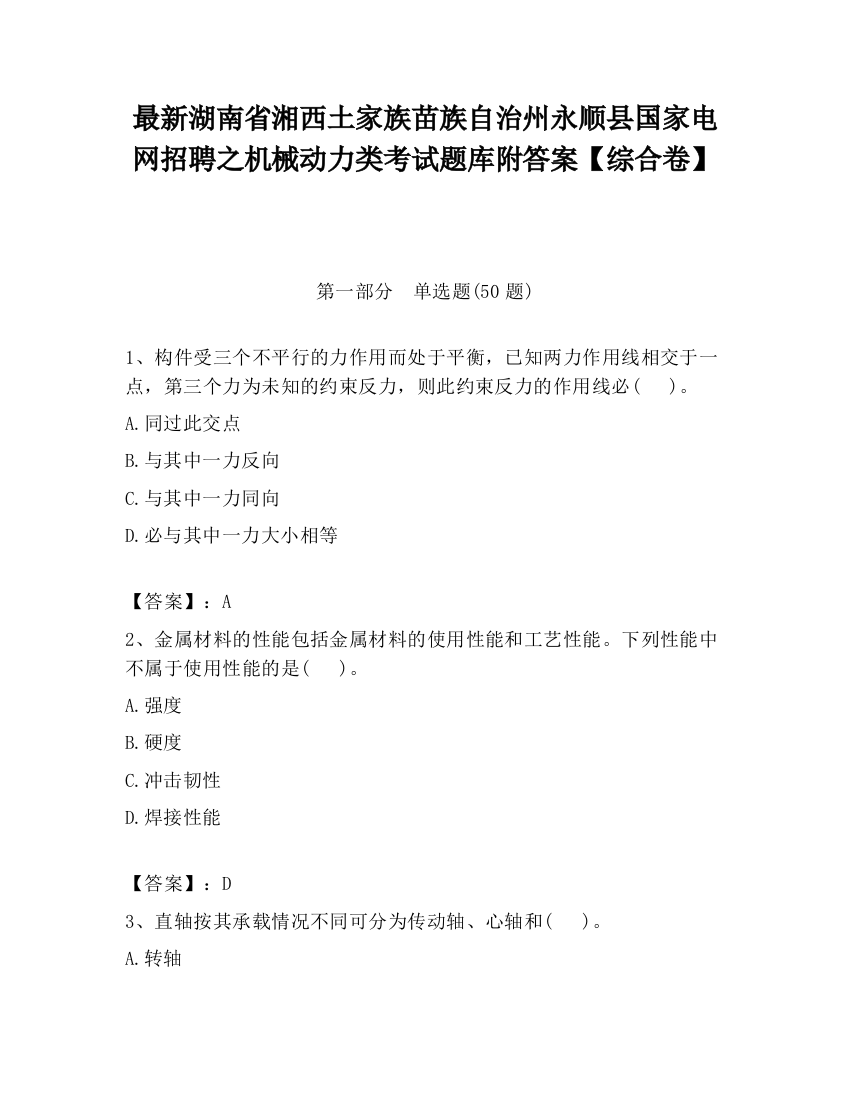 最新湖南省湘西土家族苗族自治州永顺县国家电网招聘之机械动力类考试题库附答案【综合卷】

第一部分　单选题(50 题)

1、构件受三个不平行的力作用而处于平衡，已知两力作用线相交于一点，第三个力为未知的约束反力，则此约束反力的作用线必(　　)。

A.同过此交点

B.与其中一力反向

C.与其中一力同向

D.必与其中一力大小相等

【答案】：A

2、金属材料的性能包括金属材料的使用性能和工艺性能。下列性能中不属于使用性能的是(　　)。

A.强度

B.硬度

C.冲击韧性

D.焊接性能

【答案】：D

3、直轴按其承载情况不同可分为传动轴、心轴和(　　)。

A.转轴